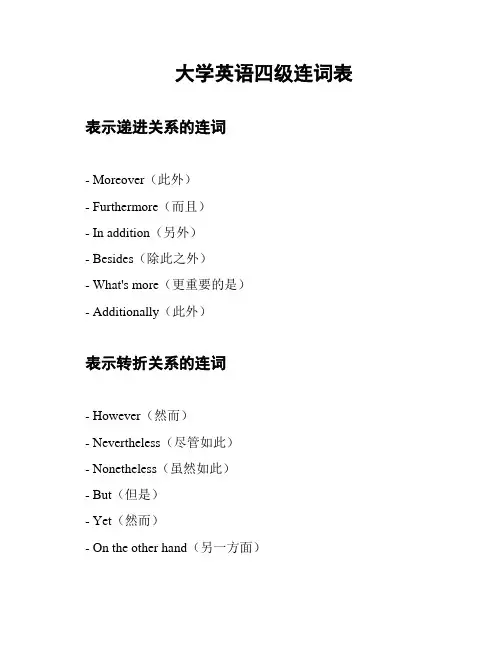 大学英语四级连词表

表示递进关系的连词

- Moreover（此外）
- Furthermore（而且）
- In addition（另外）
- Besides（除此之外）
- What's more（更重要的是）
- Additionally（此外）

表示转折关系的连词

- However（然而）
- Nevertheless（尽管如此）
- Nonetheless（虽然如此）
- But（但是）
- Yet（然而）
- On the other hand（另一方面）